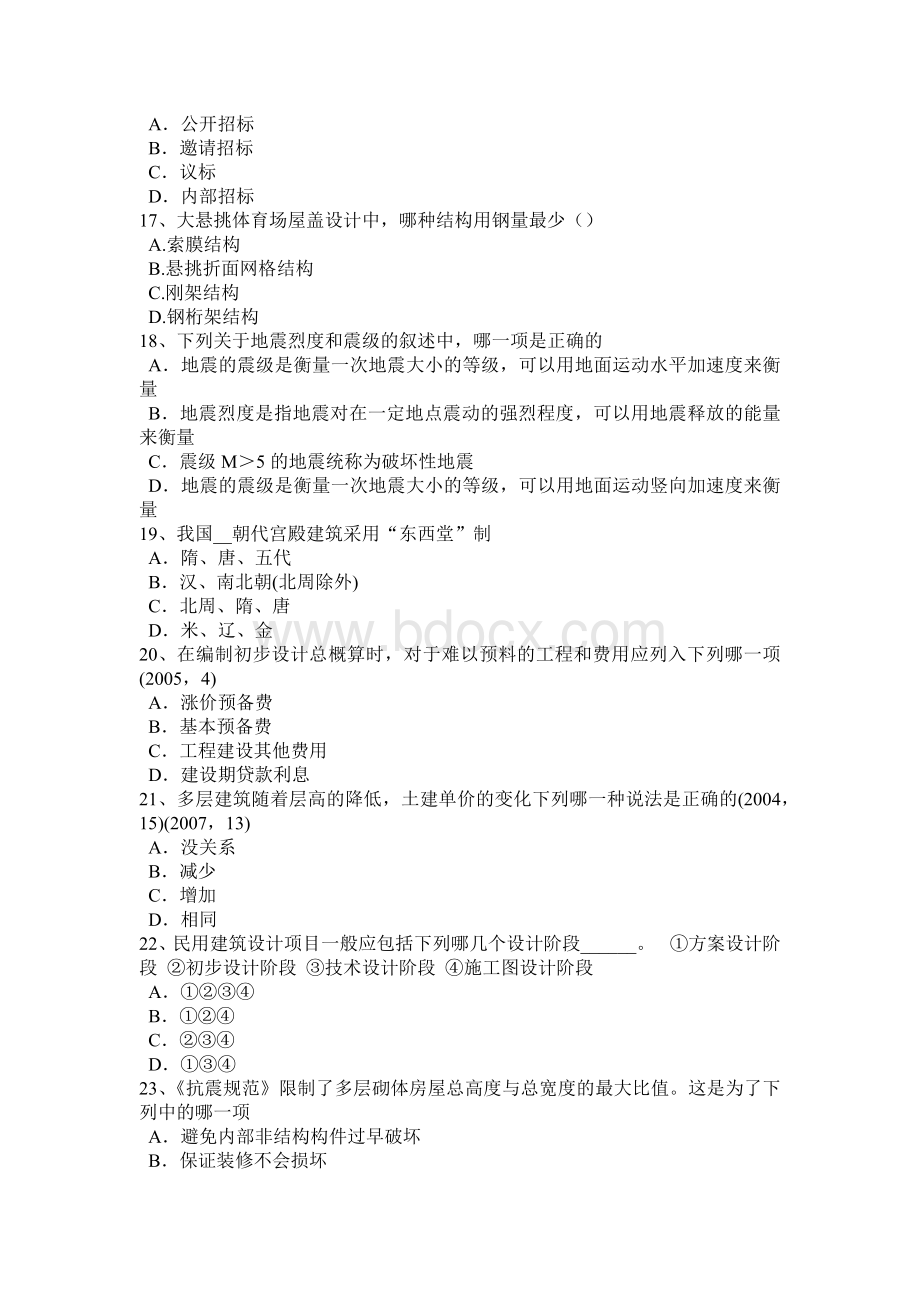 A．公开招标
B．邀请招标
C．议标
D．内部招标
17、大悬挑体育场屋盖设计中，哪种结构用钢量最少（）
A.索膜结构
B.悬挑折面网格结构
C.刚架结构
D.钢桁架结构
18、下列关于地震烈度和震级的叙述中，哪一项是正确的
A．地震的震级是衡量一次地震大小的等级，可以用地面运动水平加速度来衡量
B．地震烈度是指地震对在一定地点震动的强烈程度，可以用地震释放的能量来衡量
C．震级 M＞5 的地震统称为破坏性地震
D．地震的震级是衡量一次地震大小的等级，可以用地面运动竖向加速度来衡量
19、我国__朝代宫殿建筑采用“东西堂”制
A．隋、唐、五代
B．汉、南北朝(北周除外)
C．北周、隋、唐
D．米、辽、金
20、在编制初步设计总概算时，对于难以预料的工程和费用应列入下列哪一项(2005，4)
A．涨价预备费
B．基本预备费
C．工程建设其他费用
D．建设期贷款利息
21、多层建筑随着层高的降低，土建单价的变化下列哪一种说法是正确的(2004，15)(2007，13)
A．没关系
B．减少
C．增加
D．相同
22、民用建筑设计项目一般应包括下列哪几个设计阶段______。 ①方案设计阶段 ②初步设计阶段 ③技术设计阶段 ④施工图设计阶段
A．①②③④
B．①②④
C．②③④
D．①③④
23、《抗震规范》限制了多层砌体房屋总高度与总宽度的最大比值。这是为了下列中的哪一项
A．避免内部非结构构件过早破坏
B．保证装修不会损坏
www.bdocx.com